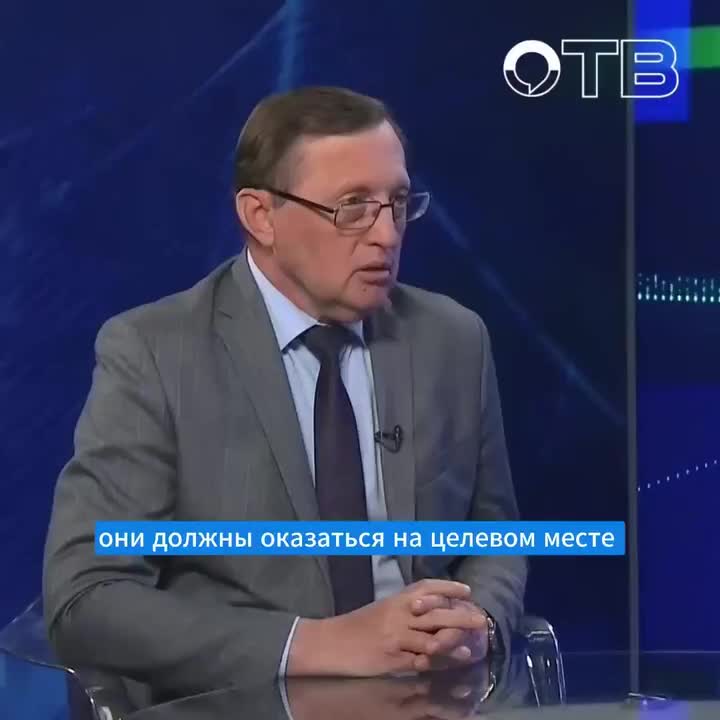 ОТВ

они должны оказаться на целевом месте